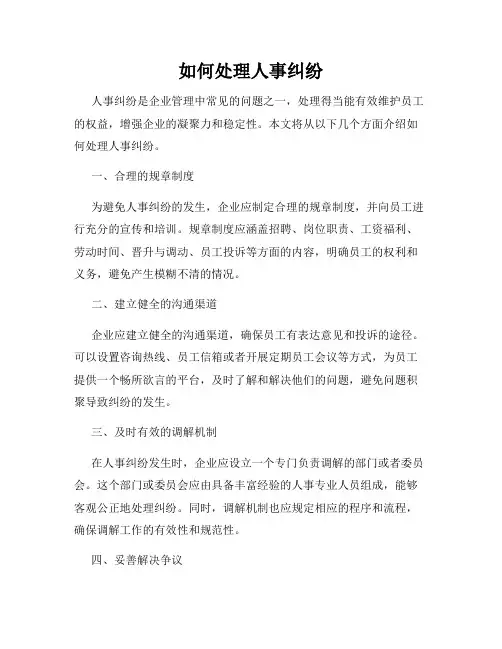 如何处理人事纠纷

人事纠纷是企业管理中常见的问题之一，处理得当能有效维护员工的权益，增强企业的凝聚力和稳定性。本文将从以下几个方面介绍如何处理人事纠纷。

一、合理的规章制度

为避免人事纠纷的发生，企业应制定合理的规章制度，并向员工进行充分的宣传和培训。规章制度应涵盖招聘、岗位职责、工资福利、劳动时间、晋升与调动、员工投诉等方面的内容，明确员工的权利和义务，避免产生模糊不清的情况。

二、建立健全的沟通渠道

企业应建立健全的沟通渠道，确保员工有表达意见和投诉的途径。可以设置咨询热线、员工信箱或者开展定期员工会议等方式，为员工提供一个畅所欲言的平台，及时了解和解决他们的问题，避免问题积聚导致纠纷的发生。

三、及时有效的调解机制

在人事纠纷发生时，企业应设立一个专门负责调解的部门或者委员会。这个部门或委员会应由具备丰富经验的人事专业人员组成，能够客观公正地处理纠纷。同时，调解机制也应规定相应的程序和流程，确保调解工作的有效性和规范性。

四、妥善解决争议